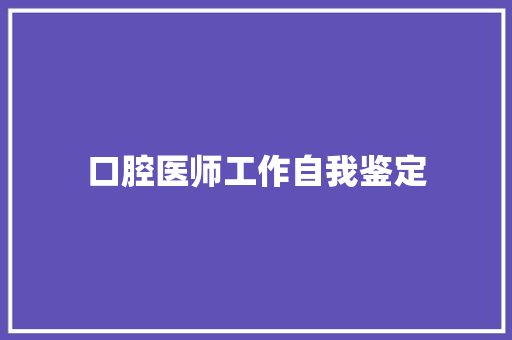 口腔医师工作自我鉴定